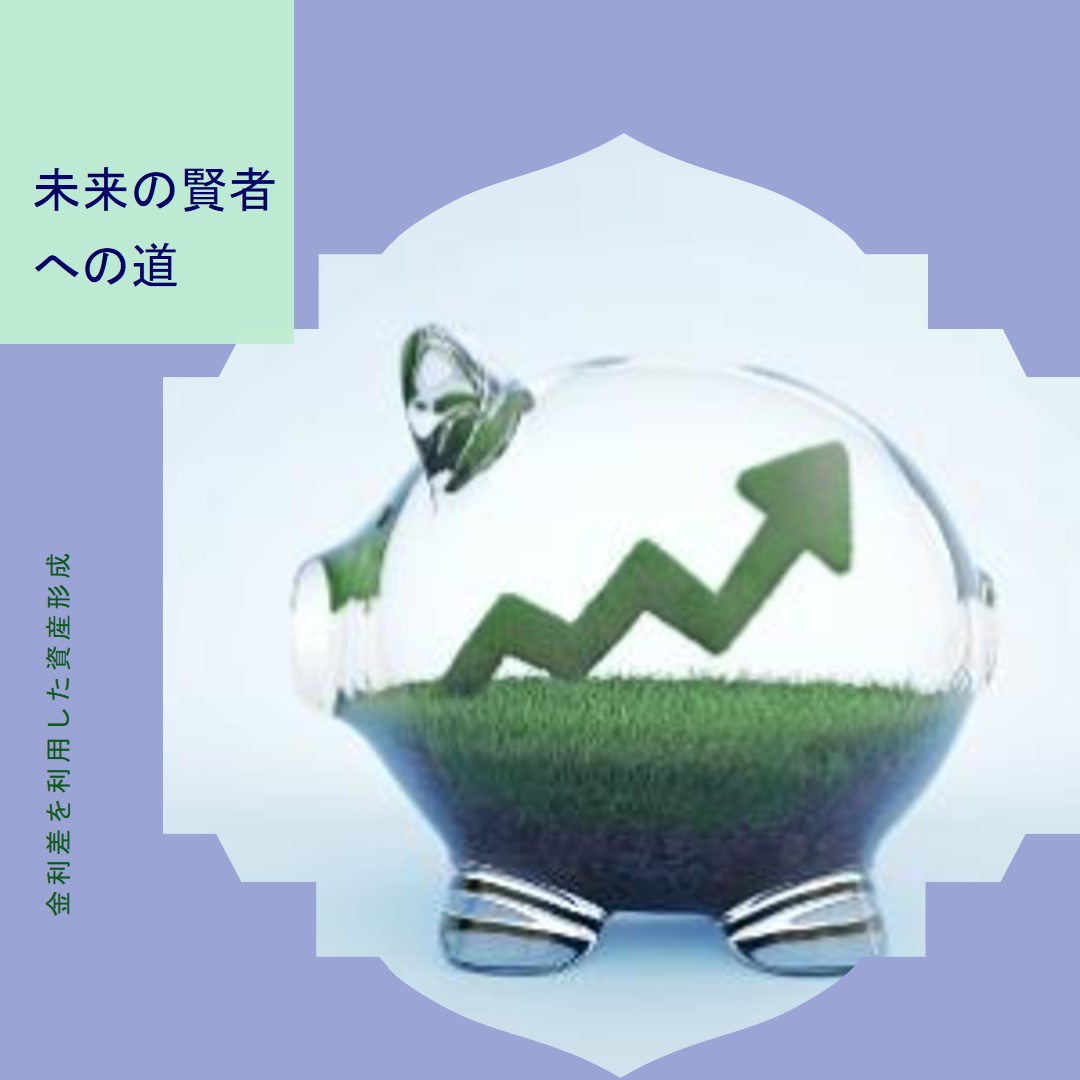 未来の賢者への道

金利差を利用した資産形成